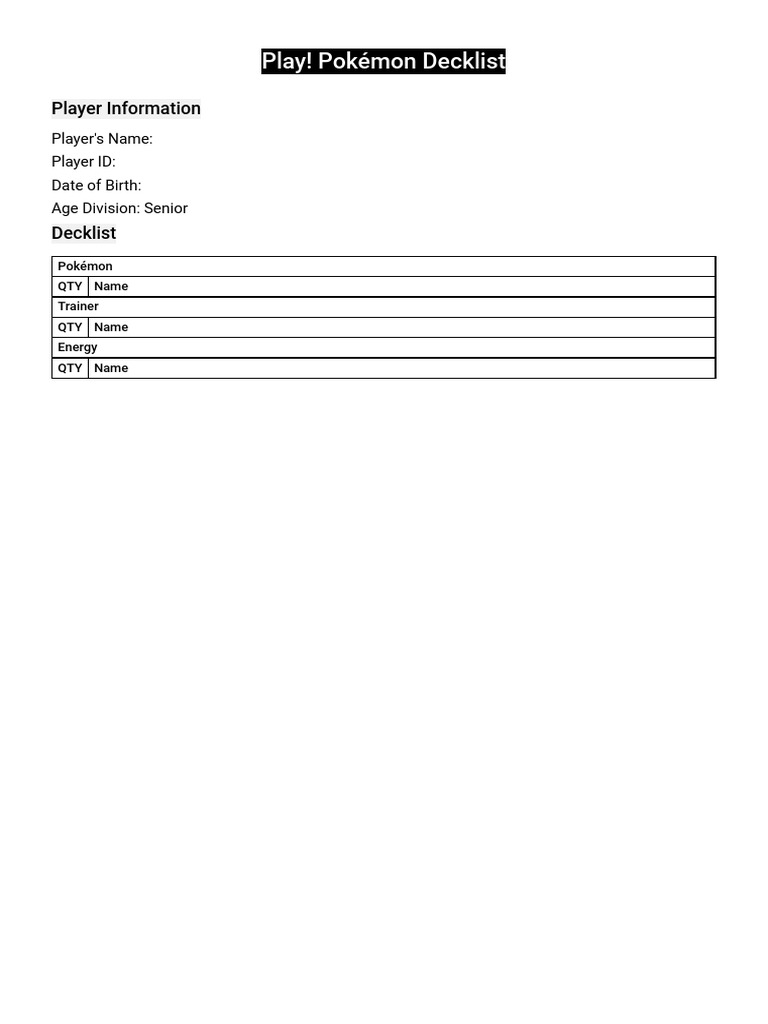 Play! Pokémon Decklist

Player Information

Player's Name:
Player ID:
Date of Birth:
Age Division: Senior

Decklist

| Pokémon | |
|---|---|
| QTY | Name |
| Trainer | |
| QTY | Name |
| Energy | |
| QTY | Name |